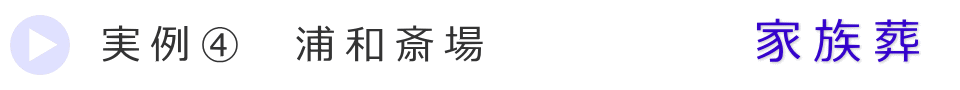 実例④　浦和斎場

家族葬